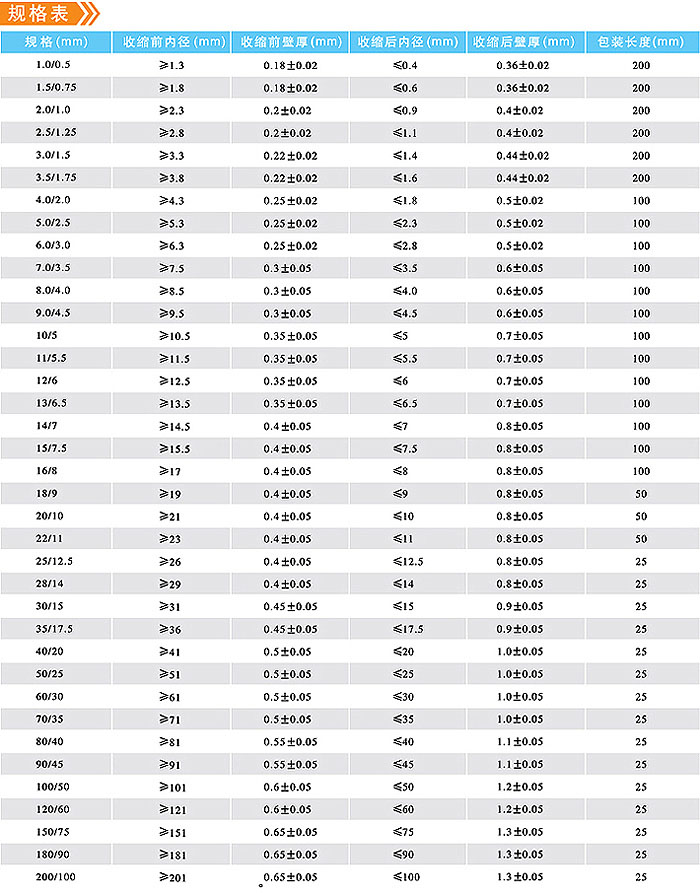 规格表

| 规格(mm) | 收缩前内径(mm) | 收缩前壁厚(mm) | 收缩后内径(mm) | 收缩后壁厚(mm) | 包装长度(mm) |
|---|---|---|---|---|---|
| 1.0/0.5 | ≥1.3 | 0.18±0.02 | ≤0.4 | 0.36±0.02 | 200 |
| 1.5/0.75 | ≥1.8 | 0.18±0.02 | ≤0.6 | 0.36±0.02 | 200 |
| 2.0/1.0 | ≥2.3 | 0.2±0.02 | ≤0.9 | 0.4±0.02 | 200 |
| 2.5/1.25 | ≥2.8 | 0.2±0.02 | ≤1.1 | 0.4±0.02 | 200 |
| 3.0/1.5 | ≥3.3 | 0.22±0.02 | ≤1.4 | 0.44±0.02 | 200 |
| 3.5/1.75 | ≥3.8 | 0.22±0.02 | ≤1.6 | 0.44±0.02 | 200 |
| 4.0/2.0 | ≥4.3 | 0.25±0.02 | ≤1.8 | 0.5±0.02 | 100 |
| 5.0/2.5 | ≥5.3 | 0.25±0.02 | ≤2.3 | 0.5±0.02 | 100 |
| 6.0/3.0 | ≥6.3 | 0.25±0.02 | ≤2.8 | 0.5±0.02 | 100 |
| 7.0/3.5 | ≥7.5 | 0.3±0.05 | ≤3.5 | 0.6±0.05 | 100 |
| 8.0/4.0 | ≥8.5 | 0.3±0.05 | ≤4.0 | 0.6±0.05 | 100 |
| 9.0/4.5 | ≥9.5 | 0.3±0.05 | ≤4.5 | 0.6±0.05 | 100 |
| 10/5 | ≥10.5 | 0.35±0.05 | ≤5 | 0.7±0.05 | 100 |
| 11/5.5 | ≥11.5 | 0.35±0.05 | ≤5.5 | 0.7±0.05 | 100 |
| 12/6 | ≥12.5 | 0.35±0.05 | ≤6 | 0.7±0.05 | 100 |
| 13/6.5 | ≥13.5 | 0.35±0.05 | ≤6.5 | 0.7±0.05 | 100 |
| 14/7 | ≥14.5 | 0.4±0.05 | ≤7 | 0.8±0.05 | 100 |
| 15/7.5 | ≥15.5 | 0.4±0.05 | ≤7.5 | 0.8±0.05 | 100 |
| 16/8 | ≥17 | 0.4±0.05 | ≤8 | 0.8±0.05 | 100 |
| 18/9 | ≥19 | 0.4±0.05 | ≤9 | 0.8±0.05 | 50 |
| 20/10 | ≥21 | 0.4±0.05 | ≤10 | 0.8±0.05 | 50 |
| 22/11 | ≥23 | 0.4±0.05 | ≤11 | 0.8±0.05 | 50 |
| 25/12.5 | ≥26 | 0.4±0.05 | ≤12.5 | 0.8±0.05 | 25 |
| 28/14 | ≥29 | 0.4±0.05 | ≤14 | 0.8±0.05 | 25 |
| 30/15 | ≥31 | 0.45±0.05 | ≤15 | 0.9±0.05 | 25 |
| 35/17.5 | ≥36 | 0.45±0.05 | ≤17.5 | 0.9±0.05 | 25 |
| 40/20 | ≥41 | 0.5±0.05 | ≤20 | 1.0±0.05 | 25 |
| 50/25 | ≥51 | 0.5±0.05 | ≤25 | 1.0±0.05 | 25 |
| 60/30 | ≥61 | 0.5±0.05 | ≤30 | 1.0±0.05 | 25 |
| 70/35 | ≥71 | 0.5±0.05 | ≤35 | 1.0±0.05 | 25 |
| 80/40 | ≥81 | 0.55±0.05 | ≤40 | 1.1±0.05 | 25 |
| 90/45 | ≥91 | 0.55±0.05 | ≤45 | 1.1±0.05 | 25 |
| 100/50 | ≥101 | 0.6±0.05 | ≤50 | 1.2±0.05 | 25 |
| 120/60 | ≥121 | 0.6±0.05 | ≤60 | 1.2±0.05 | 25 |
| 150/75 | ≥151 | 0.65±0.05 | ≤75 | 1.3±0.05 | 25 |
| 180/90 | ≥181 | 0.65±0.05 | ≤90 | 1.3±0.05 | 25 |
| 200/100 | ≥201 | 0.65±0.05 | ≤100 | 1.3±0.05 | 25 |